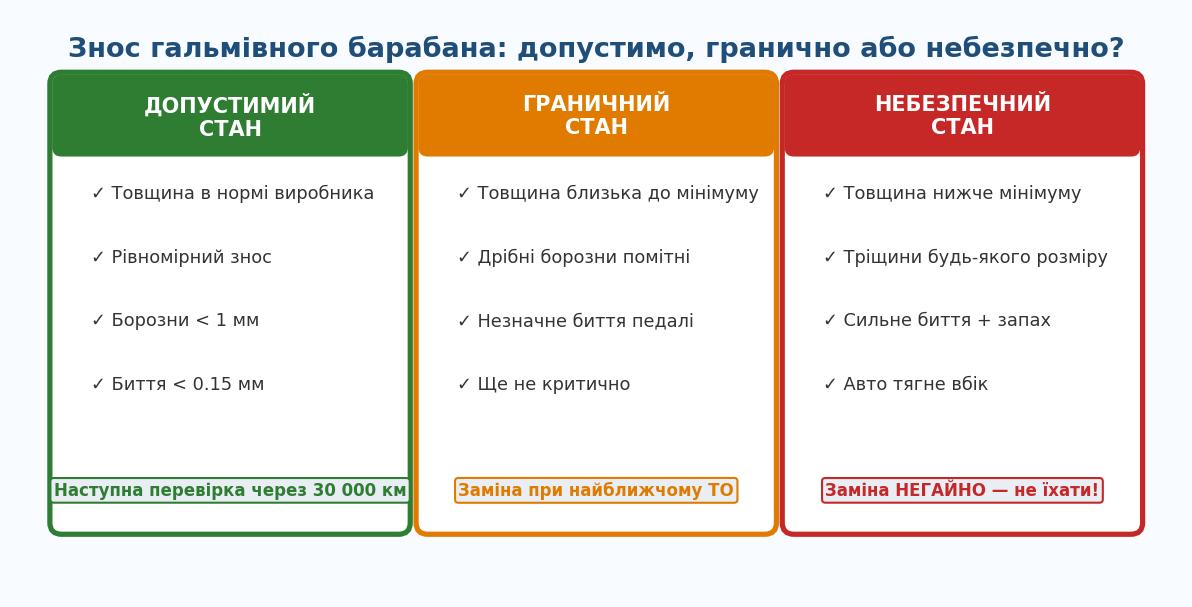 Знос гальмівного барабана: допустимо, гранично або небезпечно?

ДОПУСТИМИЙ СТАН

✓ Товщина в нормі виробника

✓ Рівномірний знос

✓ Борозни < 1 мм

✓ Биття < 0.15 мм

Наступна перевірка через 30 000 км

ГРАНИЧНИЙ СТАН

✓ Товщина близька до мінімуму

✓ Дрібні борозни помітні

✓ Незначне биття педалі

✓ Ще не критично

Заміна при найближчому ТО

НЕБЕЗПЕЧНИЙ СТАН

✓ Товщина нижче мінімуму

✓ Тріщини будь-якого розміру

✓ Сильне биття + запах

✓ Авто тягне вбік

Заміна НЕГАЙНО — не їхати!